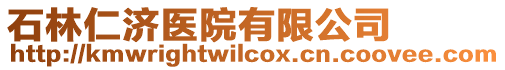 石林仁济医院有限公司
http://kmwrightwilcox.cn.coovee.com